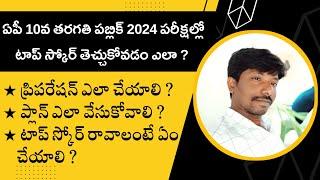 ఏపీ 10వ తరగతి పబ్లిక్ 2024 పరీక్షల్లో టాప్ స్కోర్ తెచ్చుకోవడం ఎలా ?

★ ప్రిపరేషన్ ఎలా చేయాలి ?
★ ప్లాన్ ఎలా వేసుకోవాలి ?
★ టాప్ స్కోర్ రావాలంటే ఏం చేయాలి ?